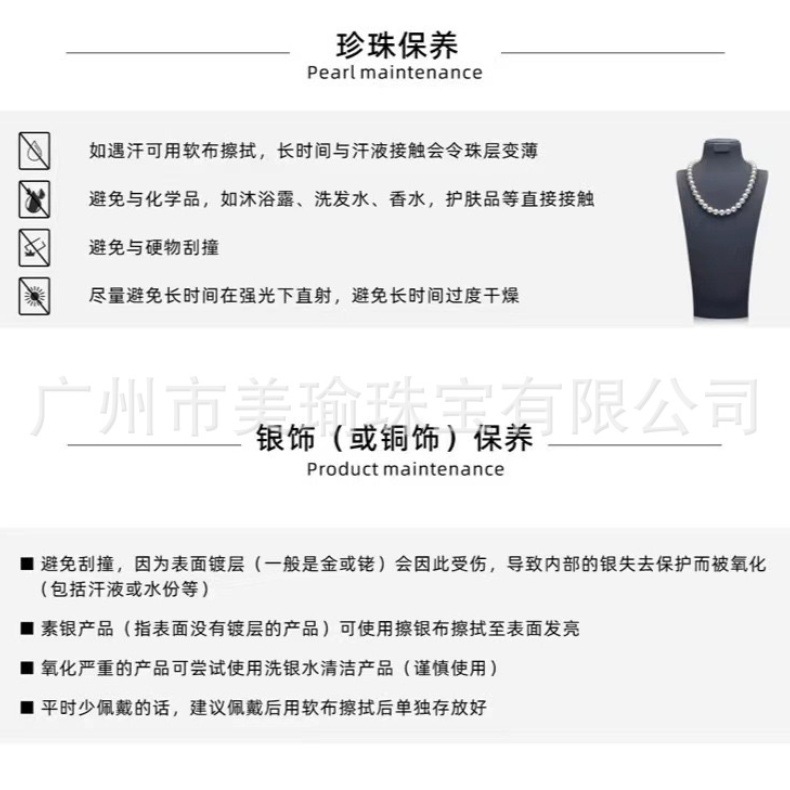 珍珠保养
Pearl maintenance

如遇汗可用软布擦拭，长时间与汗液接触会令珠层变薄

避免与化学品，如沐浴露、洗发水、香水，护肤品等直接接触

避免与硬物刮撞

尽量避免长时间在强光下直射，避免长时间过度干燥

广州市美瑜珠宝有限公司

银饰（或铜饰）保养
Product maintenance

■ 避免刮撞，因为表面镀层（一般是金或铑）会因此受伤，导致内部的银失去保护而被氧化（包括汗液或水份等）

■ 素银产品（指表面没有镀层的产品）可使用擦银布擦拭至表面发亮

■ 氧化严重的产品可尝试使用洗银水清洁产品（谨慎使用）

■ 平时少佩戴的话，建议佩戴后用软布擦拭后单独存放好